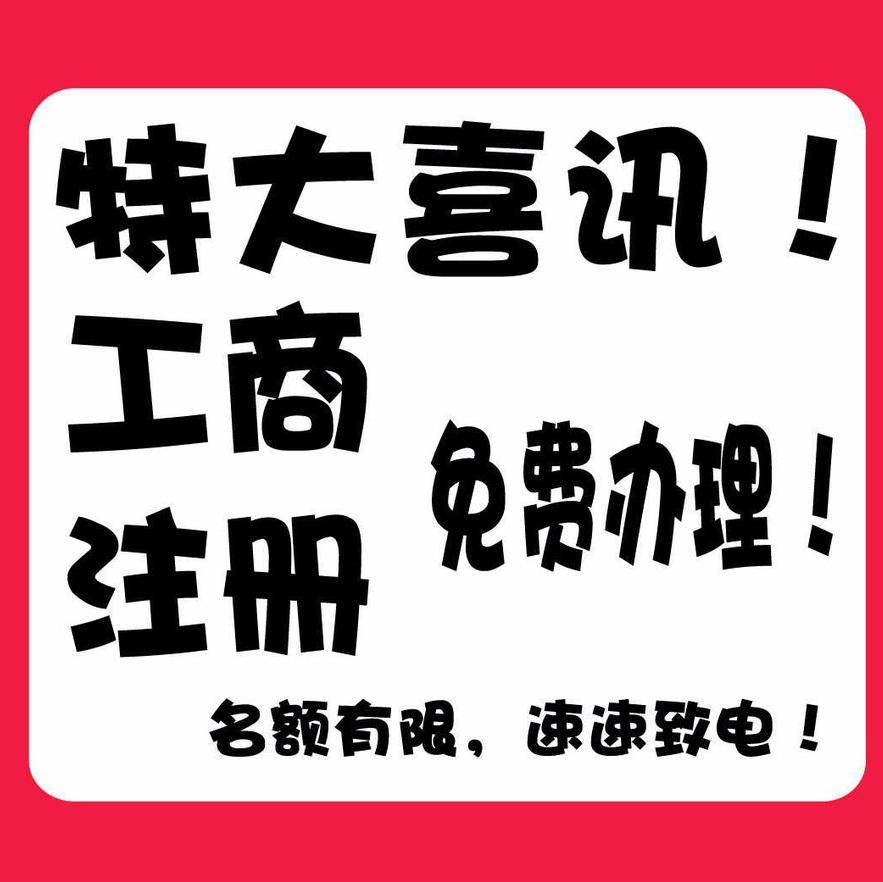 特大喜讯！

工商注册

免费办理！

名额有限，速速致电！